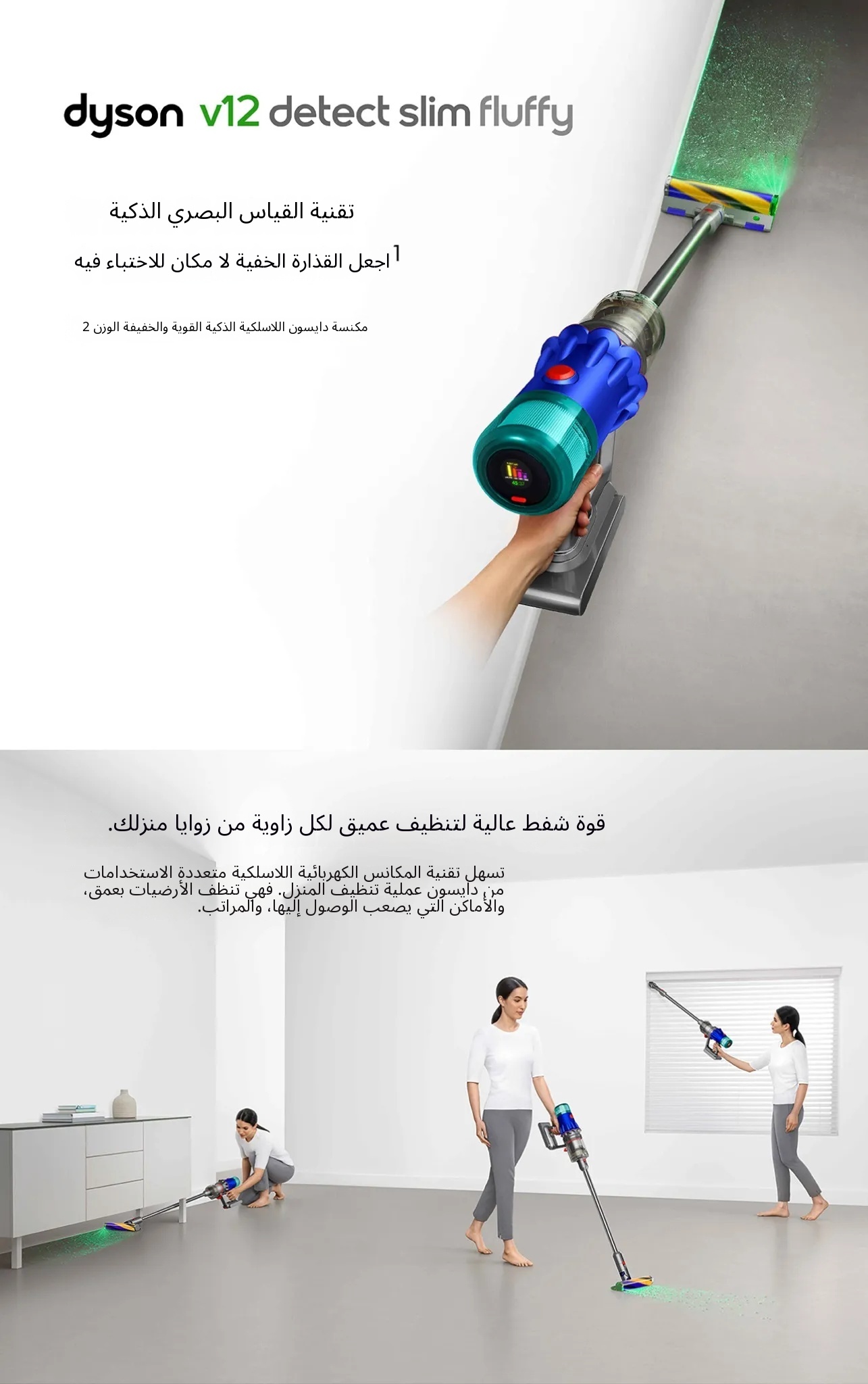 dyson v12 detect slim fluffy

تقنية القياس البصري الذكية

اجعل القذارة الخفية لا مكان للاختباء فيه$^{1}$

مكنسة دايسون اللاسلكية الذكية القوية والخفيفة الوزن 2

قوة شفط عالية لتنظيف عميق لكل زاوية من زوايا منزلك.

تسهل تقنية المكانس الكهربائية اللاسلكية متعددة الاستخدامات من دايسون عملية تنظيف المنزل. فهي تنظف الأرضيات بعمق، والأماكن التي يصعب الوصول إليها، والمراتب.